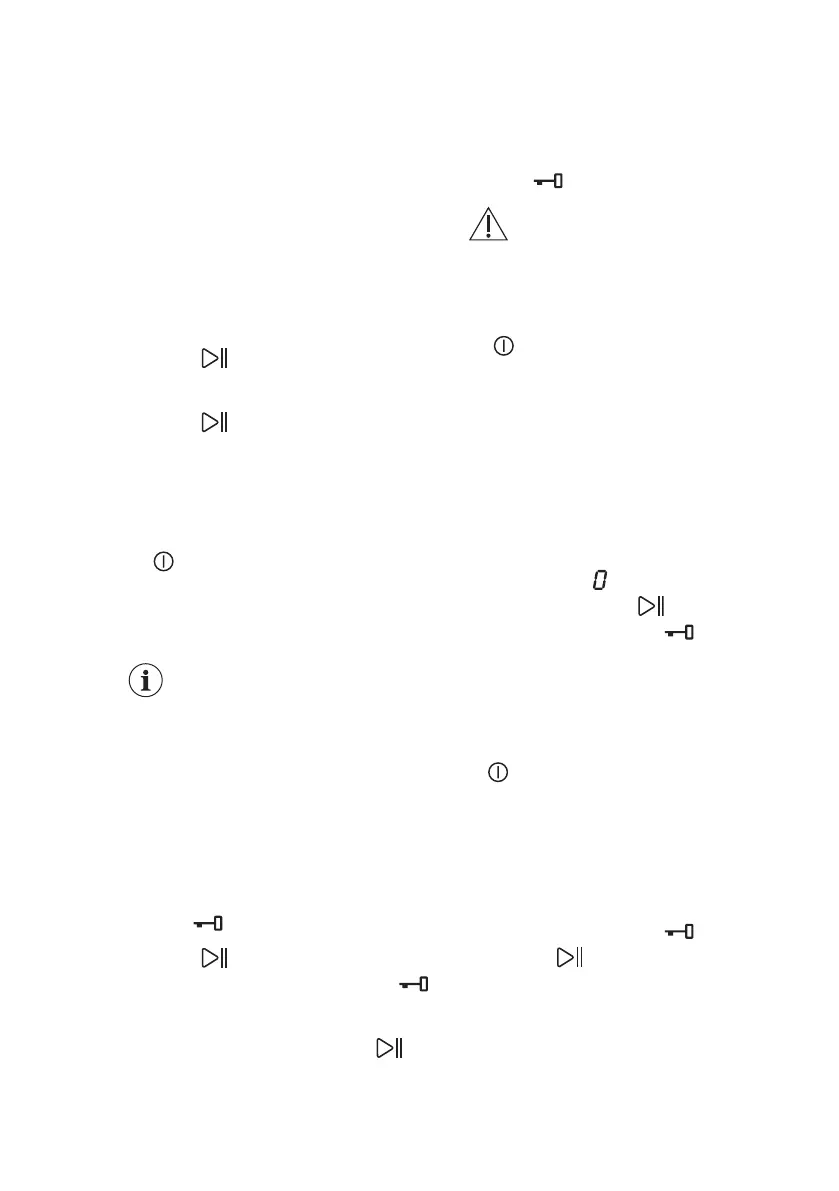 0